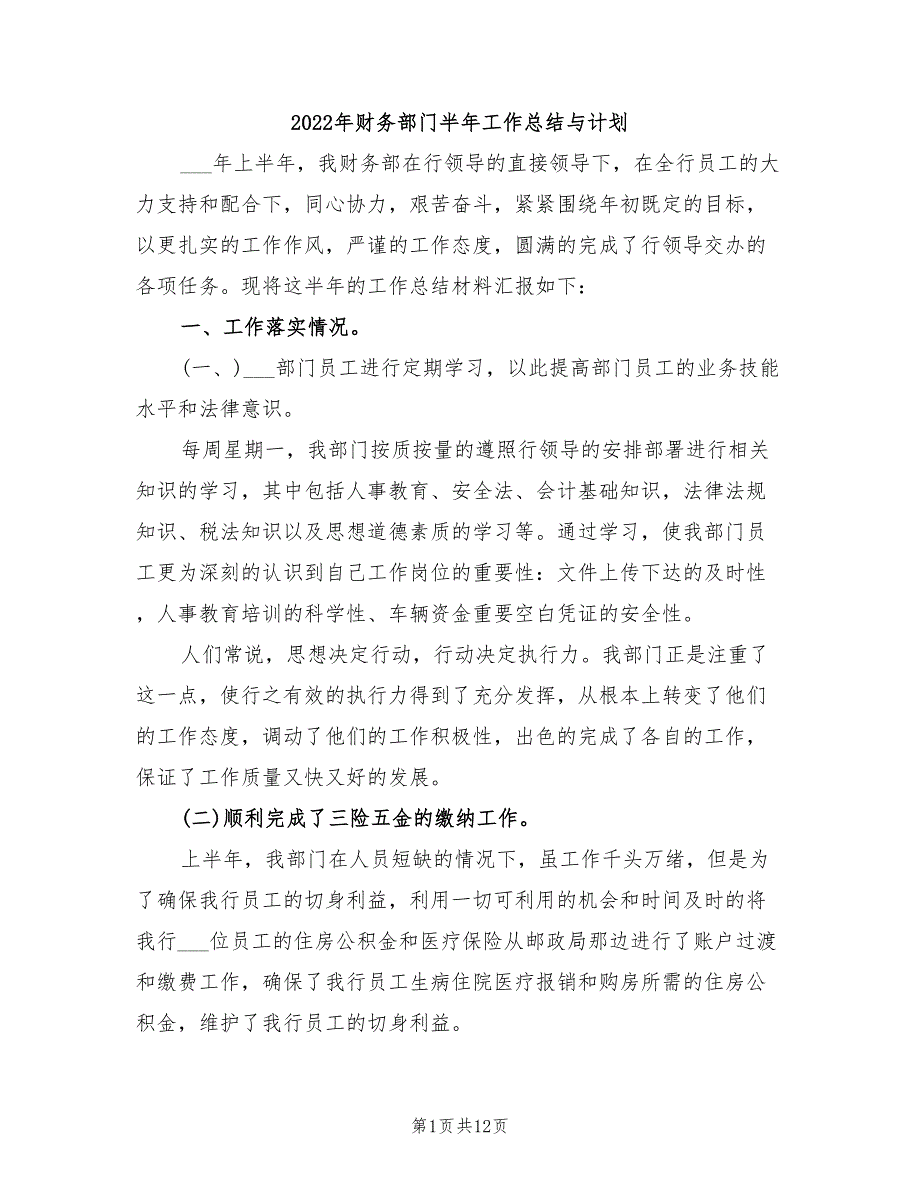 2022年财务部门半年工作总结与计划

___年上半年，我财务部在行领导的直接领导下，在全行员工的大力支持和配合下，同心协力，艰苦奋斗，紧紧围绕年初既定的目标，以更扎实的工作作风，严谨的工作态度，圆满的完成了行领导交办的各项任务。现将这半年的工作总结材料汇报如下：

一、工作落实情况。

(一、)___部门员工进行定期学习，以此提高部门员工的业务技能水平和法律意识。

每周星期一，我部门按质按量的遵照行领导的安排部署进行相关知识的学习，其中包括人事教育、安全法、会计基础知识，法律法规知识、税法知识以及思想道德素质的学习等。通过学习，使我部门员工更为深刻的认识到自己工作岗位的重要性：文件上传下达的及时性，人事教育培训的科学性、车辆资金重要空白凭证的安全性。

人们常说，思想决定行动，行动决定执行力。我部门正是注重了这一点，使行之有效的执行力得到了充分发挥，从根本上转变了他们的工作态度，调动了他们的工作积极性，出色的完成了各自的工作，保证了工作质量又快又好的发展。

(二)顺利完成了三险五金的缴纳工作。

上半年，我部门在人员短缺的情况下，虽工作千头万绪，但是为了确保我行员工的切身利益，利用一切可利用的机会和时间及时的将我行___位员工的住房公积金和医疗保险从邮政局那边进行了账户过渡和缴费工作，确保了我行员工生病住院医疗报销和购房所需的住房公积金，维护了我行员工的切身利益。

第1页共12页